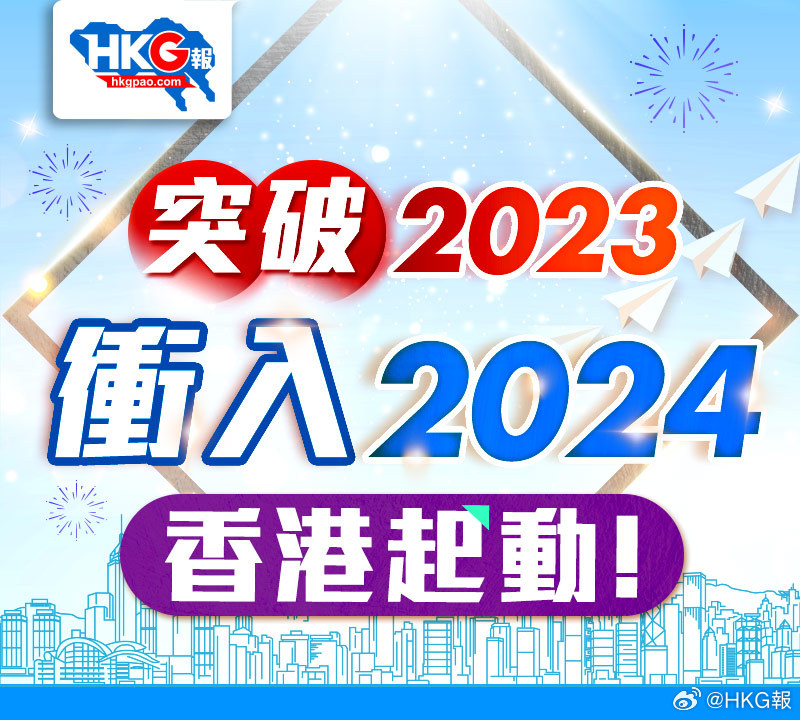 HKG報
hkgpao.com

突破2023
衝入2024
香港起動!

@HKG報